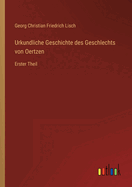 Georg Christian Friedrich Lisch

Urkundliche Geschichte des Geschlechts von Oertzen

Erster Theil

outlook